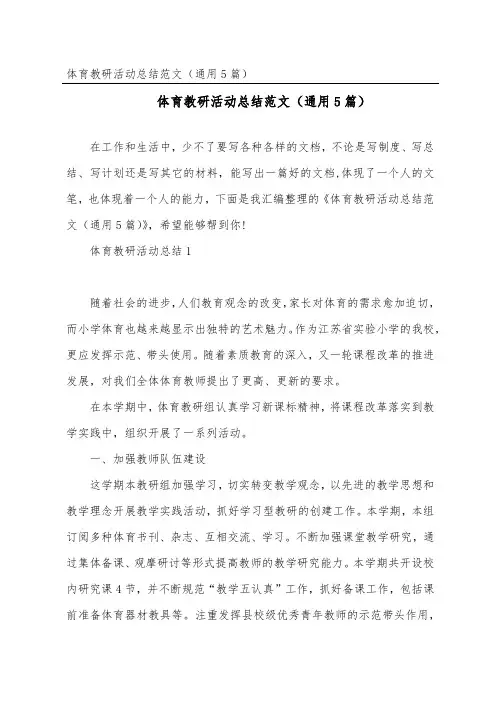 体育教研活动总结范文（通用5篇）

体育教研活动总结范文（通用5篇）

在工作和生活中，少不了要写各种各样的文档，不论是写制度、写总结、写计划还是写其它的材料，能写出一篇好的文档,体现了一个人的文笔，也体现着一个人的能力，下面是我汇编整理的《体育教研活动总结范文（通用5篇）》，希望能够帮到你!

体育教研活动总结1

随着社会的进步,人们教育观念的改变,家长对体育的需求愈加迫切，而小学体育也越来越显示出独特的艺术魅力。作为江苏省实验小学的我校，更应发挥示范、带头使用。随着素质教育的深入，又一轮课程改革的推进发展，对我们全体体育教师提出了更高、更新的要求。

在本学期中，体育教研组认真学习新课标精神，将课程改革落实到教学实践中，组织开展了一系列活动。

一、加强教师队伍建设

这学期本教研组加强学习，切实转变教学观念，以先进的教学思想和教学理念开展教学实践活动，抓好学习型教研的创建工作。本学期，本组订阅多种体育书刊、杂志、互相交流、学习。不断加强课堂教学研究，通过集体备课、观摩研讨等形式提高教师的教学研究能力。本学期共开设校内研究课4节，并不断规范“教学五认真”工作，抓好备课工作，包括课前准备体育器材教具等。注重发挥县校级优秀青年教师的示范带头作用，